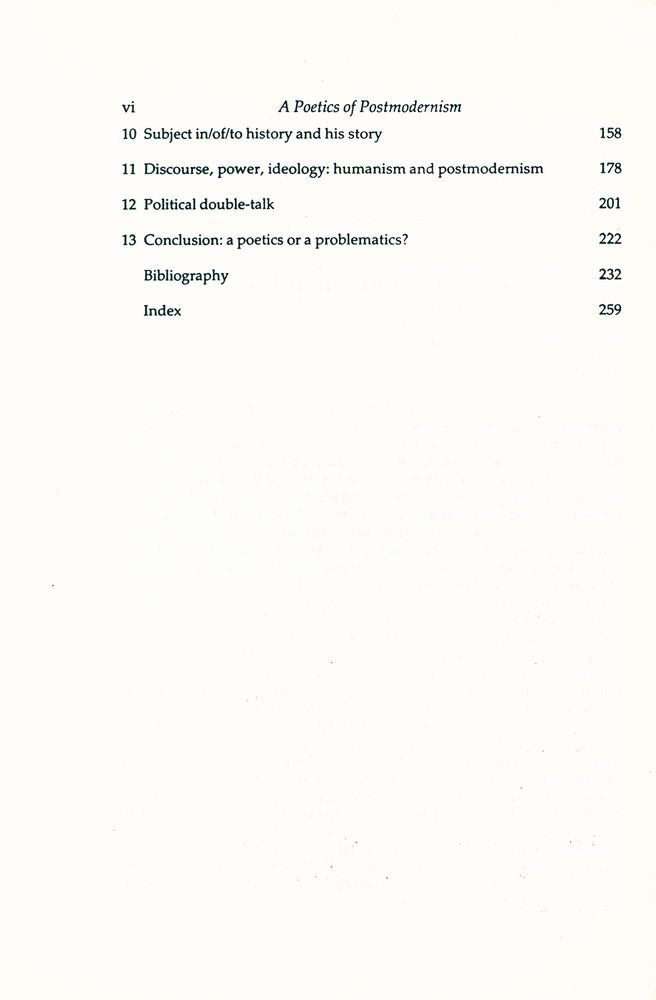 vi A Poetics of Postmodernism

10 Subject in/of/to history and his story 158

11 Discourse, power, ideology: humanism and postmodernism 178

12 Political double-talk 201

13 Conclusion: a poetics or a problematics? 222

Bibliography 232

Index 259